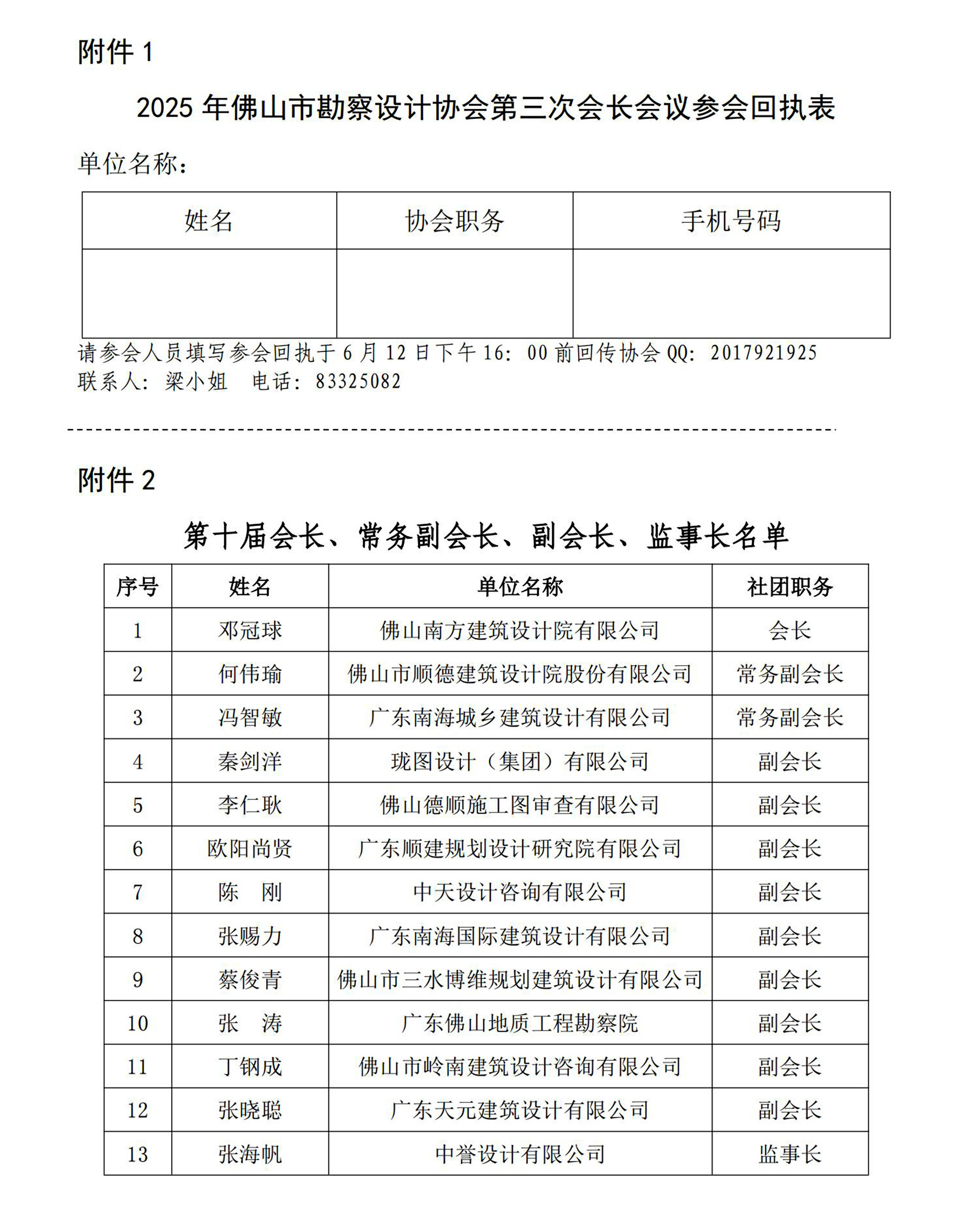 附件 1

2025 年佛山市勘察设计协会第三次会长会议参会回执表

单位名称：

| 姓名 | 协会职务 | 手机号码 |
|---|---|---|
| | | |

请参会人员填写参会回执于 6 月 12 日下午 16：00 前回传协会 QQ：2017921925
联系人：梁小姐　电话：83325082

附件 2

第十届会长、常务副会长、副会长、监事长名单

| 序号 | 姓名 | 单位名称 | 社团职务 |
|---|---|---|---|
| 1 | 邓冠球 | 佛山南方建筑设计院有限公司 | 会长 |
| 2 | 何伟瑜 | 佛山市顺德建筑设计院股份有限公司 | 常务副会长 |
| 3 | 冯智敏 | 广东南海城乡建筑设计有限公司 | 常务副会长 |
| 4 | 秦剑洋 | 珑图设计（集团）有限公司 | 副会长 |
| 5 | 李仁耿 | 佛山德顺施工图审查有限公司 | 副会长 |
| 6 | 欧阳尚贤 | 广东顺建规划设计研究院有限公司 | 副会长 |
| 7 | 陈　刚 | 中天设计咨询有限公司 | 副会长 |
| 8 | 张赐力 | 广东南海国际建筑设计有限公司 | 副会长 |
| 9 | 蔡俊青 | 佛山市三水博维规划建筑设计有限公司 | 副会长 |
| 10 | 张　涛 | 广东佛山地质工程勘察院 | 副会长 |
| 11 | 丁钢成 | 佛山市岭南建筑设计咨询有限公司 | 副会长 |
| 12 | 张晓聪 | 广东天元建筑设计有限公司 | 副会长 |
| 13 | 张海帆 | 中誉设计有限公司 | 监事长 |